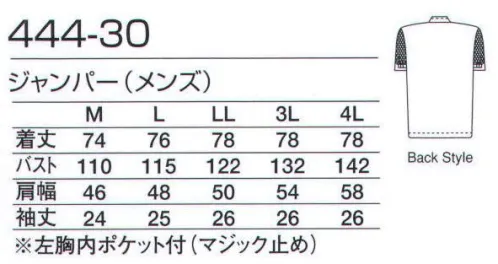 444-30

ジャンパー（メンズ）

| | M | L | LL | 3L | 4L |
|---|---|---|---|---|---|
| 着丈 | 74 | 76 | 78 | 78 | 78 |
| バスト | 110 | 115 | 122 | 132 | 142 |
| 肩幅 | 46 | 48 | 50 | 54 | 58 |
| 袖丈 | 24 | 25 | 26 | 26 | 26 |

※左胸内ポケット付（マジック止め）

Back Style